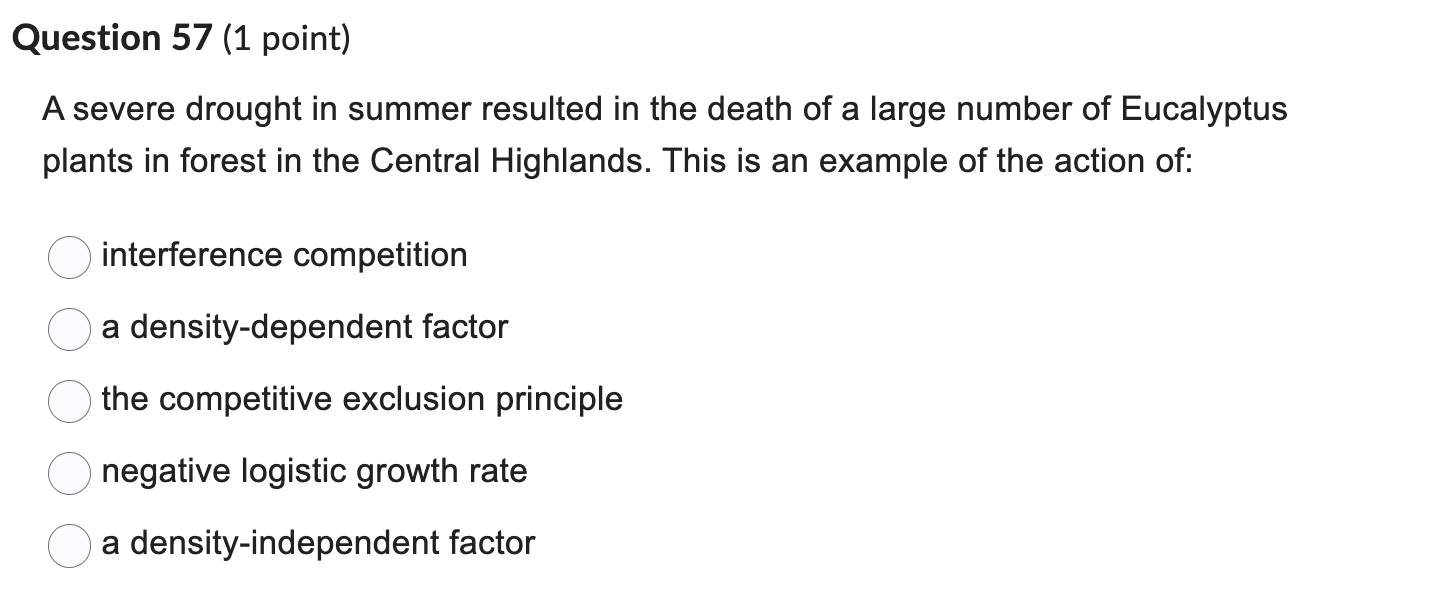 Question 57 (1 point)

A severe drought in summer resulted in the death of a large number of Eucalyptus plants in forest in the Central Highlands. This is an example of the action of:

interference competition

a density-dependent factor

the competitive exclusion principle

negative logistic growth rate

a density-independent factor